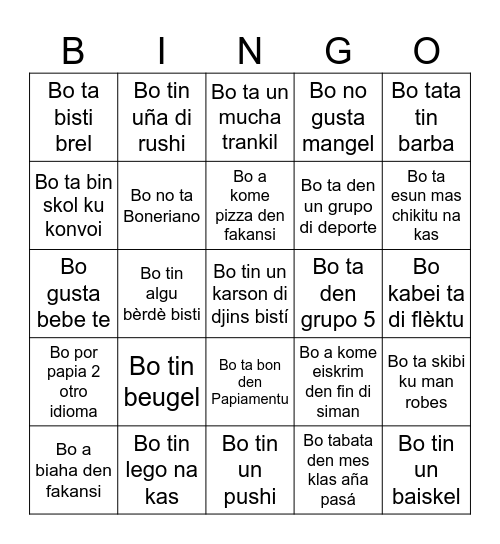 | B | I | N | G | O |
|---|---|---|---|---|
| Bo ta bisti brel | Bo tin uña di rushi | Bo ta un mucha trankil | Bo no gusta mangel | Bo tata tin barba |
| Bo ta bin skol ku konvoi | Bo no ta Boneriano | Bo a kome pizza den fakansi | Bo ta den un grupo di deporte | Bo ta esun mas chikitu na kas |
| Bo gusta bebe te | Bo tin algu bèrdè bisti | Bo tin un karson di djins bistí | Bo ta den grupo 5 | Bo kabei ta di flèktu |
| Bo por papia 2 otro idioma | Bo tin beugel | Bo ta bon den Papiamentu | Bo a kome eiskrim den fin di siman | Bo ta skibi ku man robes |
| Bo a biaha den fakansi | Bo tin lego na kas | Bo tin un pushi | Bo tabata den mes klas aña pasá | Bo tin un baiskel |